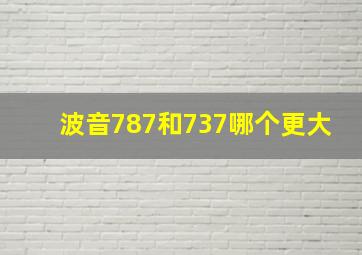 波音787和737哪个更大